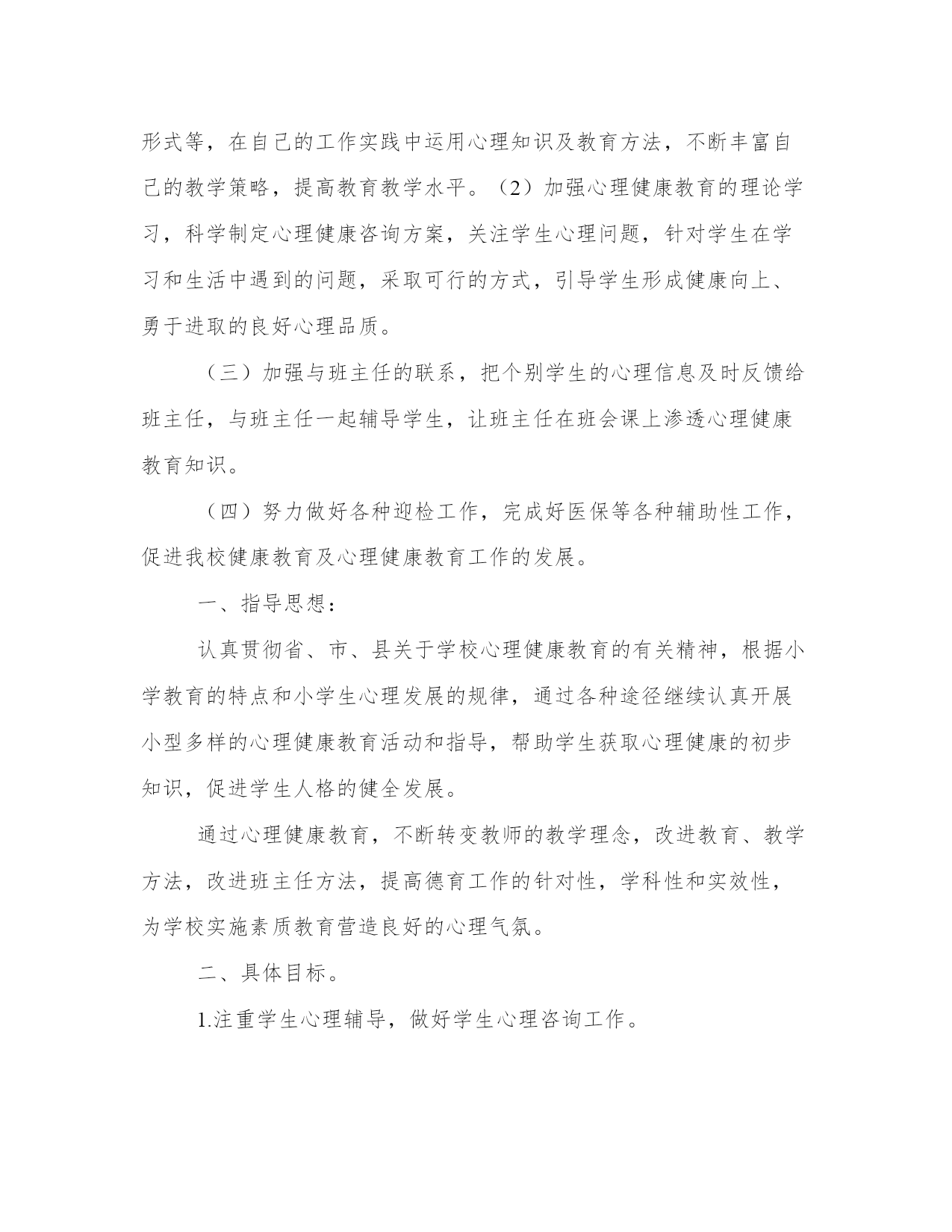 形式等，在自己的工作实践中运用心理知识及教育方法，不断丰富自己的教学策略，提高教育教学水平。（2）加强心理健康教育的理论学习，科学制定心理健康咨询方案，关注学生心理问题，针对学生在学习和生活中遇到的问题，采取可行的方式，引导学生形成健康向上、勇于进取的良好心理品质。

（三）加强与班主任的联系，把个别学生的心理信息及时反馈给班主任，与班主任一起辅导学生，让班主任在班会课上渗透心理健康教育知识。

（四）努力做好各种迎检工作，完成好医保等各种辅助性工作，促进我校健康教育及心理健康教育工作的发展。

一、指导思想：

认真贯彻省、市、县关于学校心理健康教育的有关精神，根据小学教育的特点和小学生心理发展的规律，通过各种途径继续认真开展小型多样的心理健康教育活动和指导，帮助学生获取心理健康的初步知识，促进学生人格的健全发展。

通过心理健康教育，不断转变教师的教学理念，改进教育、教学方法，改进班主任方法，提高德育工作的针对性，学科性和实效性，为学校实施素质教育营造良好的心理气氛。

二、具体目标。

1.注重学生心理辅导，做好学生心理咨询工作。